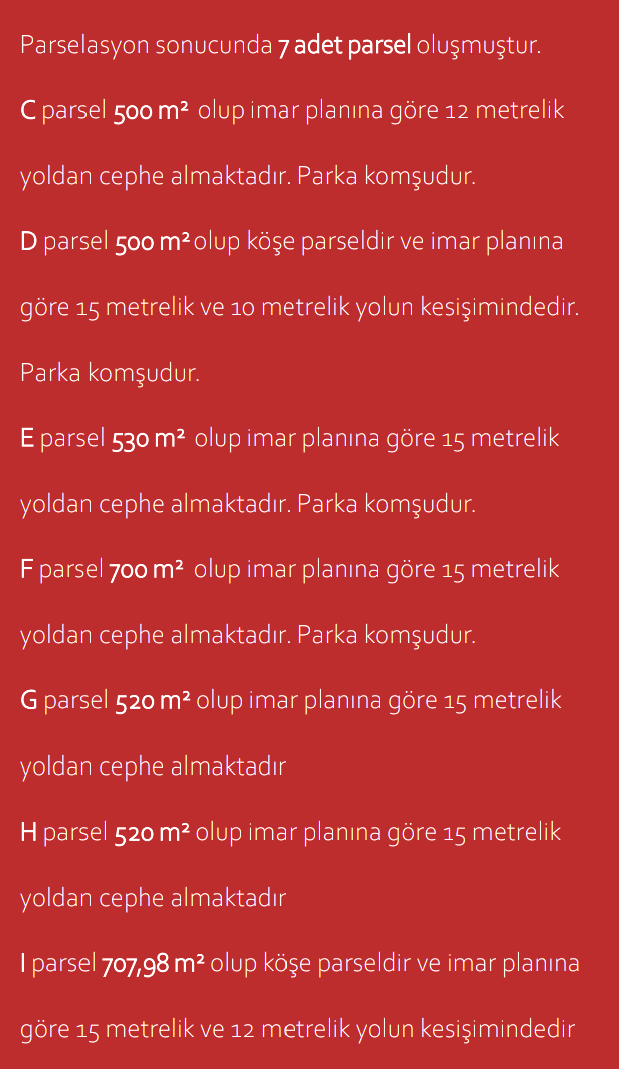 Parselasyon sonucunda 7 adet parsel oluşmuştur.

C parsel 500 m² olup imar planına göre 12 metrelik yoldan cephe almaktadır. Parka komşudur.

D parsel 500 m² olup köşe parseldir ve imar planına göre 15 metrelik ve 10 metrelik yolun kesişimindedir. Parka komşudur.

E parsel 530 m² olup imar planına göre 15 metrelik yoldan cephe almaktadır. Parka komşudur.

F parsel 700 m² olup imar planına göre 15 metrelik yoldan cephe almaktadır. Parka komşudur.

G parsel 520 m² olup imar planına göre 15 metrelik yoldan cephe almaktadır

H parsel 520 m² olup imar planına göre 15 metrelik yoldan cephe almaktadır

I parsel 707,98 m² olup köşe parseldir ve imar planına göre 15 metrelik ve 12 metrelik yolun kesişimindedir